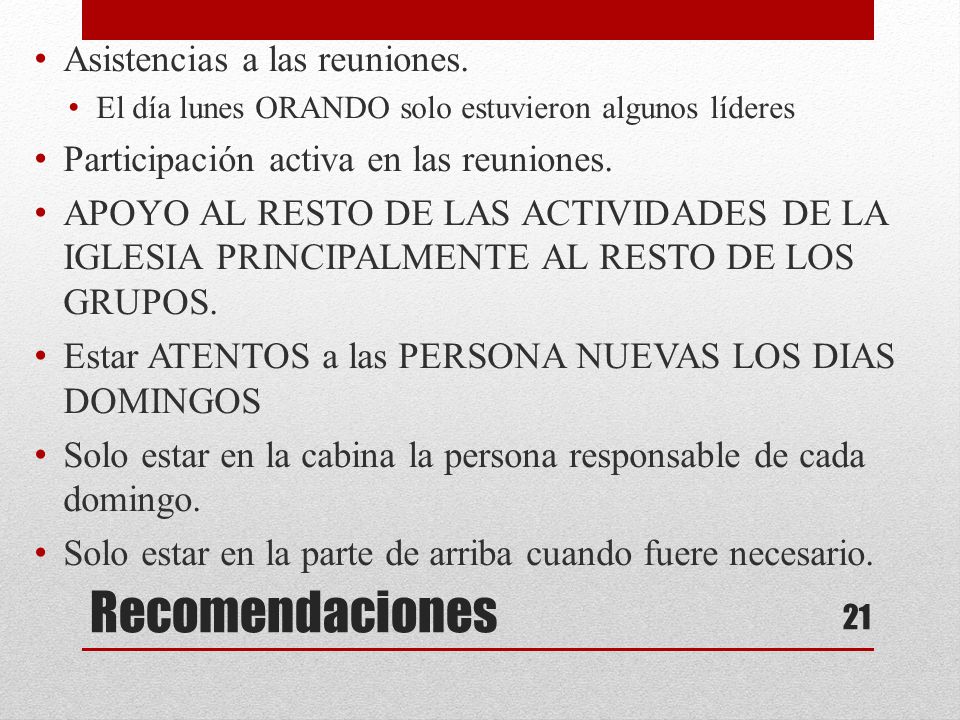 • Asistencias a las reuniones.
  • El día lunes ORANDO solo estuvieron algunos líderes
• Participación activa en las reuniones.
• APOYO AL RESTO DE LAS ACTIVIDADES DE LA IGLESIA PRINCIPALMENTE AL RESTO DE LOS GRUPOS.
• Estar ATENTOS a las PERSONA NUEVAS LOS DIAS DOMINGOS
• Solo estar en la cabina la persona responsable de cada domingo.
• Solo estar en la parte de arriba cuando fuere necesario.

Recomendaciones

21